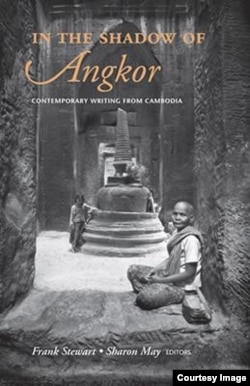 IN THE SHADOW OF
Angkor
CONTEMPORARY WRITING FROM CAMBODIA

Frank Stewart • Sharon May EDITORS

Courtesy Image